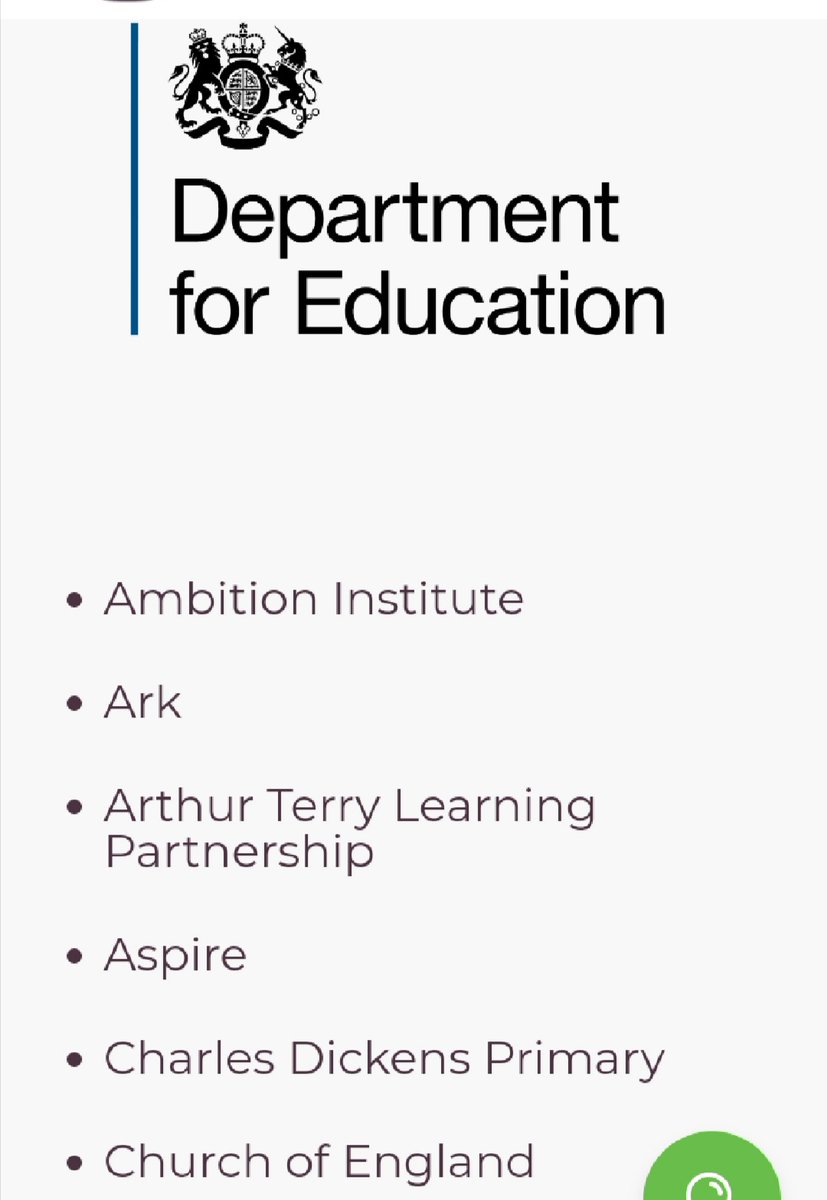 Department for Education

- Ambition Institute
- Ark
- Arthur Terry Learning Partnership
- Aspire
- Charles Dickens Primary
- Church of England